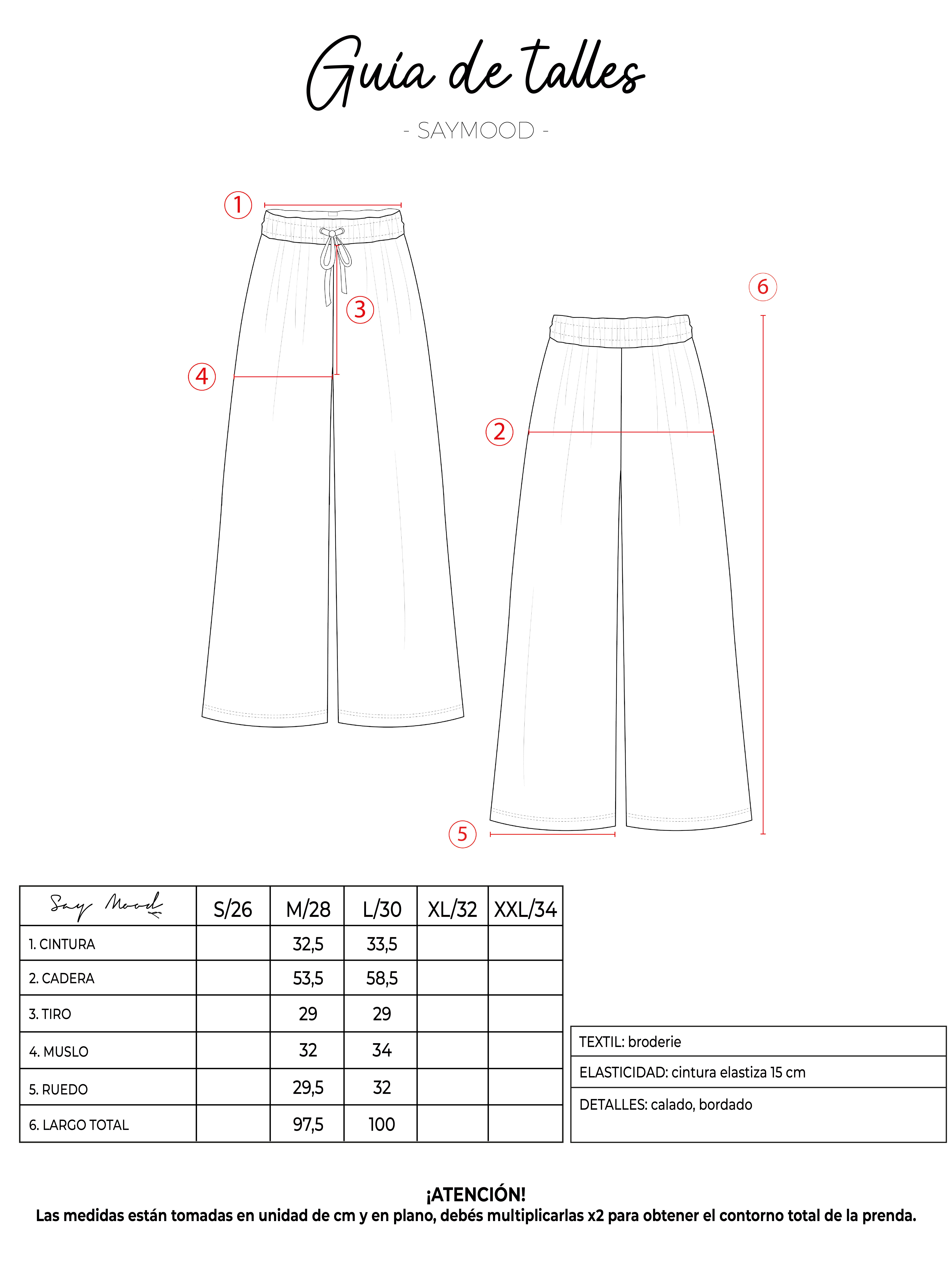 Guía de talles

- SAYMOOD -

1

3

4

6

2

5

| Say Mood | S/26 | M/28 | L/30 | XL/32 | XXL/34 |
|---|---|---|---|---|---|
| 1. CINTURA | | 32,5 | 33,5 | | |
| 2. CADERA | | 53,5 | 58,5 | | |
| 3. TIRO | | 29 | 29 | | |
| 4. MUSLO | | 32 | 34 | | |
| 5. RUEDO | | 29,5 | 32 | | |
| 6. LARGO TOTAL | | 97,5 | 100 | | |

| TEXTIL: broderie |
|---|
| ELASTICIDAD: cintura elastiza 15 cm |
| DETALLES: calado, bordado |

¡ATENCIÓN!
Las medidas están tomadas en unidad de cm y en plano, debés multiplicarlas x2 para obtener el contorno total de la prenda.